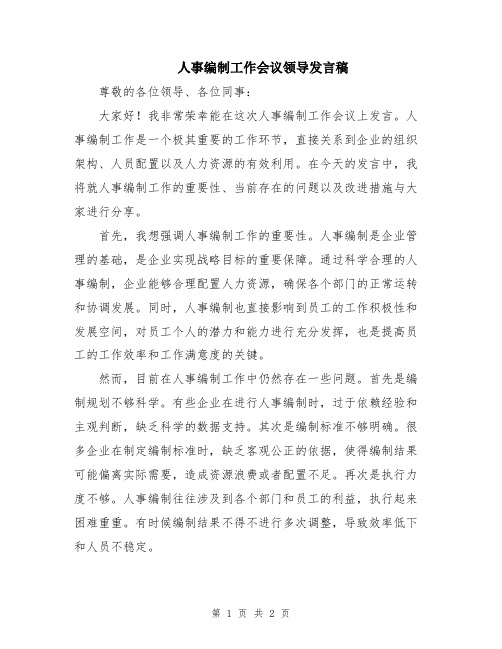 人事编制工作会议领导发言稿

尊敬的各位领导、各位同事：

大家好！我非常荣幸能在这次人事编制工作会议上发言。人事编制工作是一个极其重要的工作环节，直接关系到企业的组织架构、人员配置以及人力资源的有效利用。在今天的发言中，我将就人事编制工作的重要性、当前存在的问题以及改进措施与大家进行分享。

首先，我想强调人事编制工作的重要性。人事编制是企业管理的基础，是企业实现战略目标的重要保障。通过科学合理的人事编制，企业能够合理配置人力资源，确保各个部门的正常运转和协调发展。同时，人事编制也直接影响到员工的工作积极性和发展空间，对员工个人的潜力和能力进行充分发挥，也是提高员工的工作效率和工作满意度的关键。

然而，目前在人事编制工作中仍然存在一些问题。首先是编制规划不够科学。有些企业在进行人事编制时，过于依赖经验和主观判断，缺乏科学的数据支持。其次是编制标准不够明确。很多企业在制定编制标准时，缺乏客观公正的依据，使得编制结果可能偏离实际需要，造成资源浪费或者配置不足。再次是执行力度不够。人事编制往往涉及到各个部门和员工的利益，执行起来困难重重。有时候编制结果不得不进行多次调整，导致效率低下和人员不稳定。

第 1 页 共 2 页